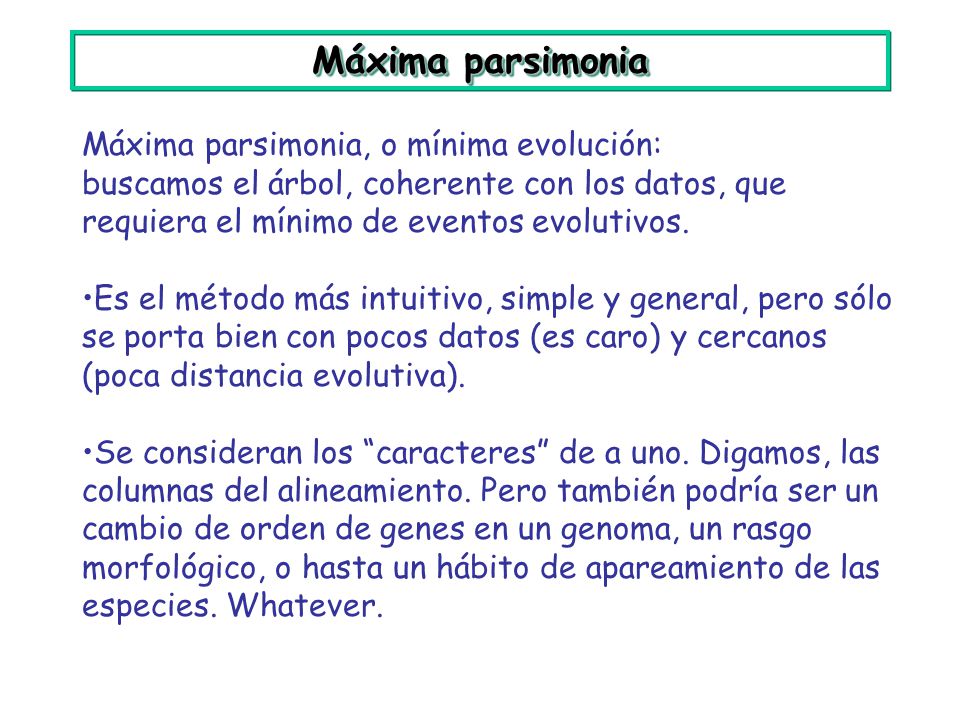 Máxima parsimonia

Máxima parsimonia, o mínima evolución:
buscamos el árbol, coherente con los datos, que requiera el mínimo de eventos evolutivos.

•Es el método más intuitivo, simple y general, pero sólo se porta bien con pocos datos (es caro) y cercanos (poca distancia evolutiva).

•Se consideran los “caracteres” de a uno. Digamos, las columnas del alineamiento. Pero también podría ser un cambio de orden de genes en un genoma, un rasgo morfológico, o hasta un hábito de apareamiento de las especies. Whatever.